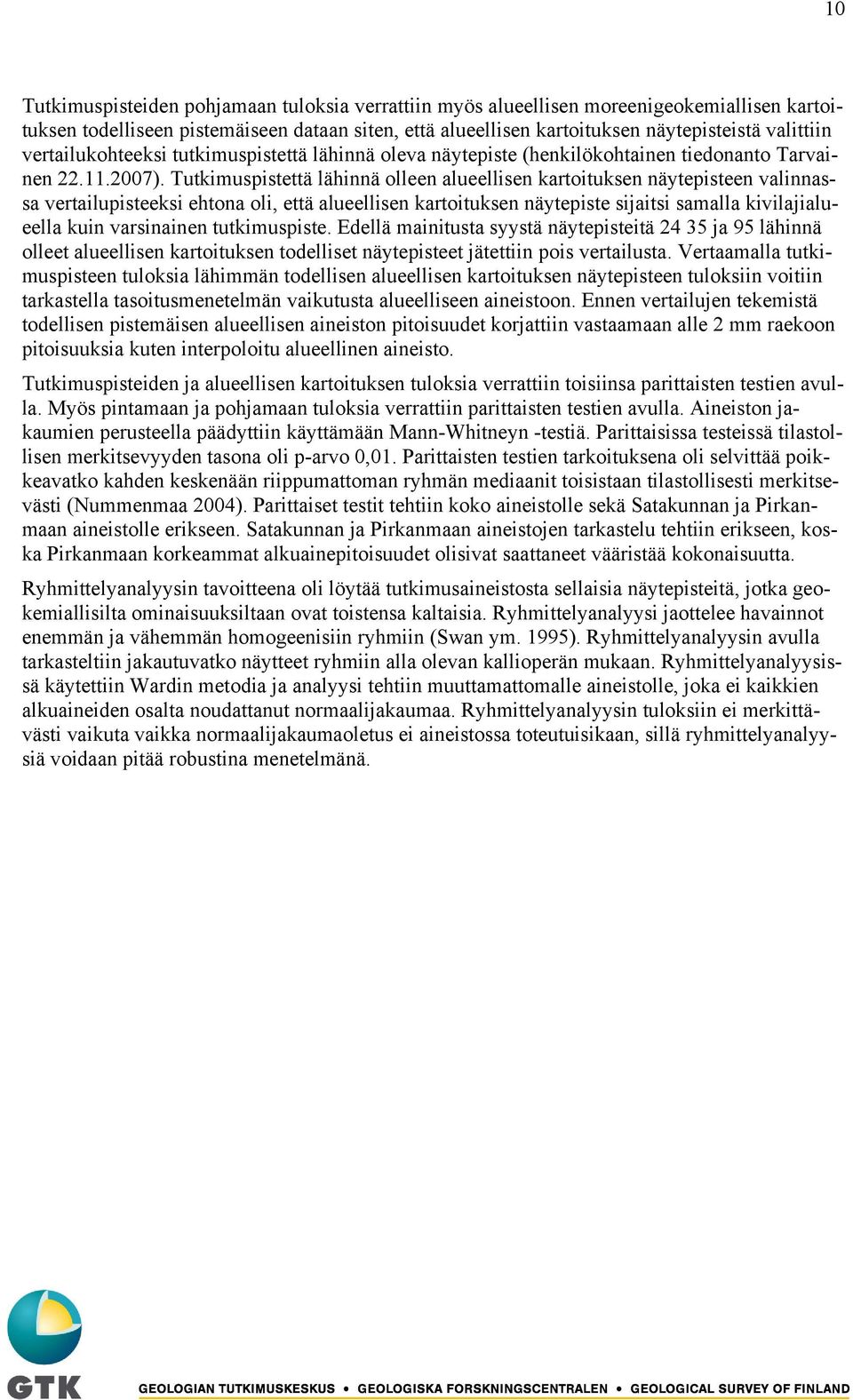 10

Tutkimuspisteiden pohjamaan tuloksia verrattiin myös alueellisen moreenigeokemiallisen kartoituksen todelliseen pistemäiseen dataan siten, että alueellisen kartoituksen näytepisteistä valittiin vertailukohteeksi tutkimuspistettä lähinnä oleva näytepiste (henkilökohtainen tiedonanto Tarvainen 22.11.2007). Tutkimuspistettä lähinnä olleen alueellisen kartoituksen näytepisteen valinnassa vertailupisteeksi ehtona oli, että alueellisen kartoituksen näytepiste sijaitsi samalla kivilajialueella kuin varsinainen tutkimuspiste. Edellä mainitusta syystä näytepisteitä 24 35 ja 95 lähinnä olleet alueellisen kartoituksen todelliset näytepisteet jätettiin pois vertailusta. Vertaamalla tutkimuspisteen tuloksia lähimmän todellisen alueellisen kartoituksen näytepisteen tuloksiin voitiin tarkastella tasoitusmenetelmän vaikutusta alueelliseen aineistoon. Ennen vertailujen tekemistä todellisen pistemäisen alueellisen aineiston pitoisuudet korjattiin vastaamaan alle 2 mm raekoon pitoisuuksia kuten interpoloitu alueellinen aineisto.

Tutkimuspisteiden ja alueellisen kartoituksen tuloksia verrattiin toisiinsa parittaisten testien avulla. Myös pintamaan ja pohjamaan tuloksia verrattiin parittaisten testien avulla. Aineiston jakaumien perusteella päädyttiin käyttämään Mann-Whitneyn -testiä. Parittaisissa testeissä tilastollisen merkitsevyyden tasona oli p-arvo 0,01. Parittaisten testien tarkoituksena oli selvittää poikkeavatko kahden keskenään riippumattoman ryhmän mediaanit toisistaan tilastollisesti merkitsevästi (Nummenmaa 2004). Parittaiset testit tehtiin koko aineistolle sekä Satakunnan ja Pirkanmaan aineistolle erikseen. Satakunnan ja Pirkanmaan aineistojen tarkastelu tehtiin erikseen, koska Pirkanmaan korkeammat alkuainepitoisuudet olisivat saattaneet vääristää kokonaisuutta.

Ryhmittelyanalyysin tavoitteena oli löytää tutkimusaineistosta sellaisia näytepisteitä, jotka geokemiallisilta ominaisuuksiltaan ovat toistensa kaltaisia. Ryhmittelyanalyysi jaottelee havainnot enemmän ja vähemmän homogeenisiin ryhmiin (Swan ym. 1995). Ryhmittelyanalyysin avulla tarkasteltiin jakautuvatko näytteet ryhmiin alla olevan kallioperän mukaan. Ryhmittelyanalyysissä käytettiin Wardin metodia ja analyysi tehtiin muuttamattomalle aineistolle, joka ei kaikkien alkuaineiden osalta noudattanut normaalijakaumaa. Ryhmittelyanalyysin tuloksiin ei merkittävästi vaikuta vaikka normaalijakaumaoletus ei aineistossa toteutuisikaan, sillä ryhmittelyanalyysiä voidaan pitää robustina menetelmänä.

GTK
GEOLOGIAN TUTKIMUSKESKUS • GEOLOGISKA FORSKNINGSCENTRALEN • GEOLOGICAL SURVEY OF FINLAND